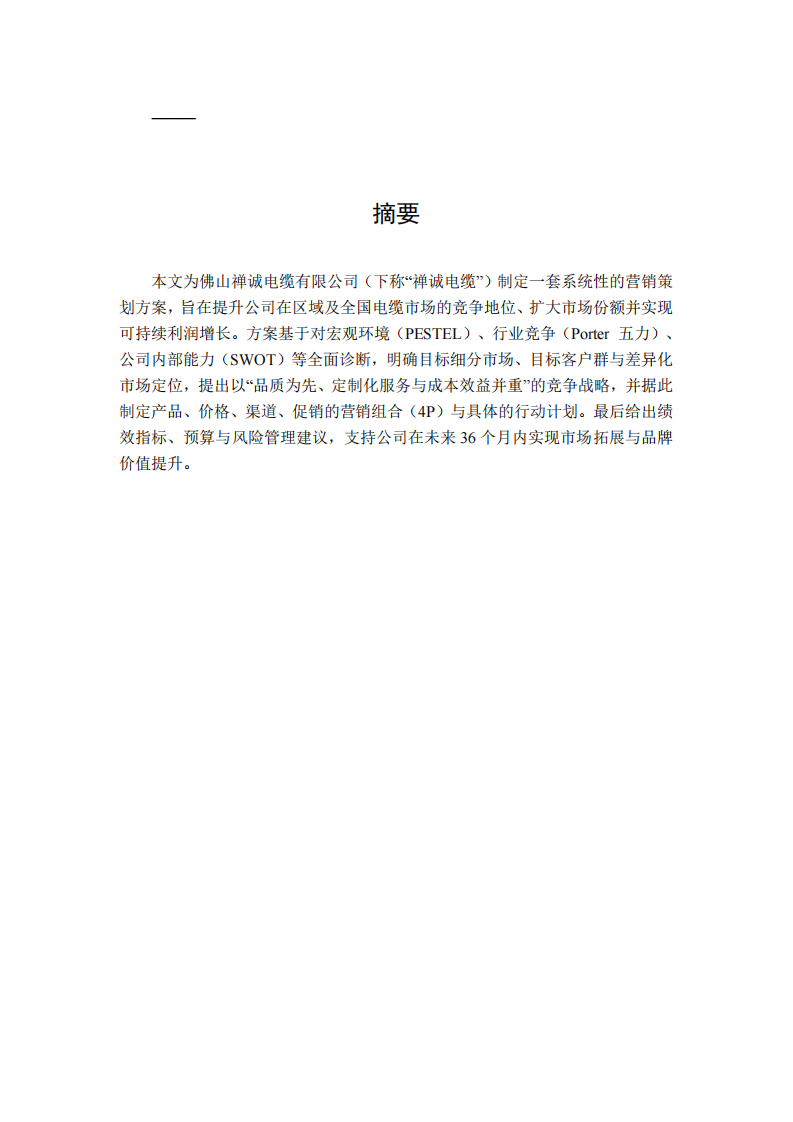 摘要

本文为佛山禅诚电缆有限公司（下称“禅诚电缆”）制定一套系统性的营销策划方案，旨在提升公司在区域及全国电缆市场的竞争地位、扩大市场份额并实现可持续利润增长。方案基于对宏观环境（PESTEL）、行业竞争（Porter 五力）、公司内部能力（SWOT）等全面诊断，明确目标细分市场、目标客户群与差异化市场定位，提出以“品质为先、定制化服务与成本效益并重”的竞争战略，并据此制定产品、价格、渠道、促销的营销组合（4P）与具体的行动计划。最后给出绩效指标、预算与风险管理建议，支持公司在未来 36 个月内实现市场拓展与品牌价值提升。